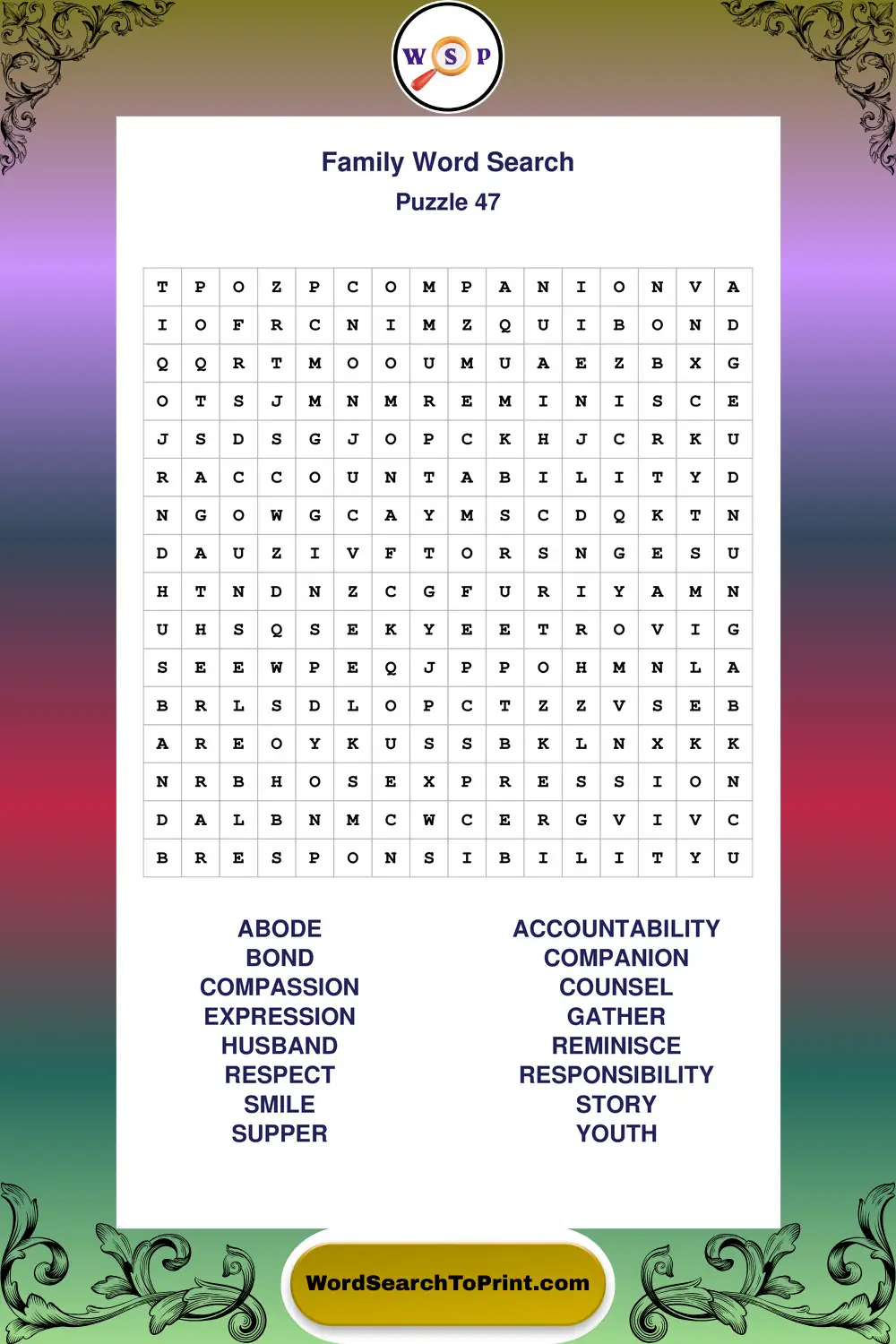 W S P

Family Word Search
Puzzle 47

| T | P | O | Z | P | C | O | M | P | A | N | I | O | N | V | A |
|---|---|---|---|---|---|---|---|---|---|---|---|---|---|---|---|
| I | O | F | R | C | N | I | M | Z | Q | U | I | B | O | N | D |
| Q | Q | R | T | M | O | O | U | M | U | A | E | Z | B | X | G |
| O | T | S | J | M | N | M | R | E | M | I | N | I | S | C | E |
| J | S | D | S | G | J | O | P | C | K | H | J | C | R | K | U |
| R | A | C | C | O | U | N | T | A | B | I | L | I | T | Y | D |
| N | G | O | W | G | C | A | Y | M | S | C | D | Q | K | T | N |
| D | A | U | Z | I | V | F | T | O | R | S | N | G | E | S | U |
| H | T | N | D | N | Z | C | G | F | U | R | I | Y | A | M | N |
| U | H | S | Q | S | E | K | Y | E | E | T | R | O | V | I | G |
| S | E | E | W | P | E | Q | J | P | P | O | H | M | N | L | A |
| B | R | L | S | D | L | O | P | C | T | Z | Z | V | S | E | B |
| A | R | E | O | Y | K | U | S | S | B | K | L | N | X | K | K |
| N | R | B | H | O | S | E | X | P | R | E | S | S | I | O | N |
| D | A | L | B | N | M | C | W | C | E | R | G | V | I | V | C |
| B | R | E | S | P | O | N | S | I | B | I | L | I | T | Y | U |

ABODE
BOND
COMPASSION
EXPRESSION
HUSBAND
RESPECT
SMILE
SUPPER

ACCOUNTABILITY
COMPANION
COUNSEL
GATHER
REMINISCE
RESPONSIBILITY
STORY
YOUTH

WordSearchToPrint.com